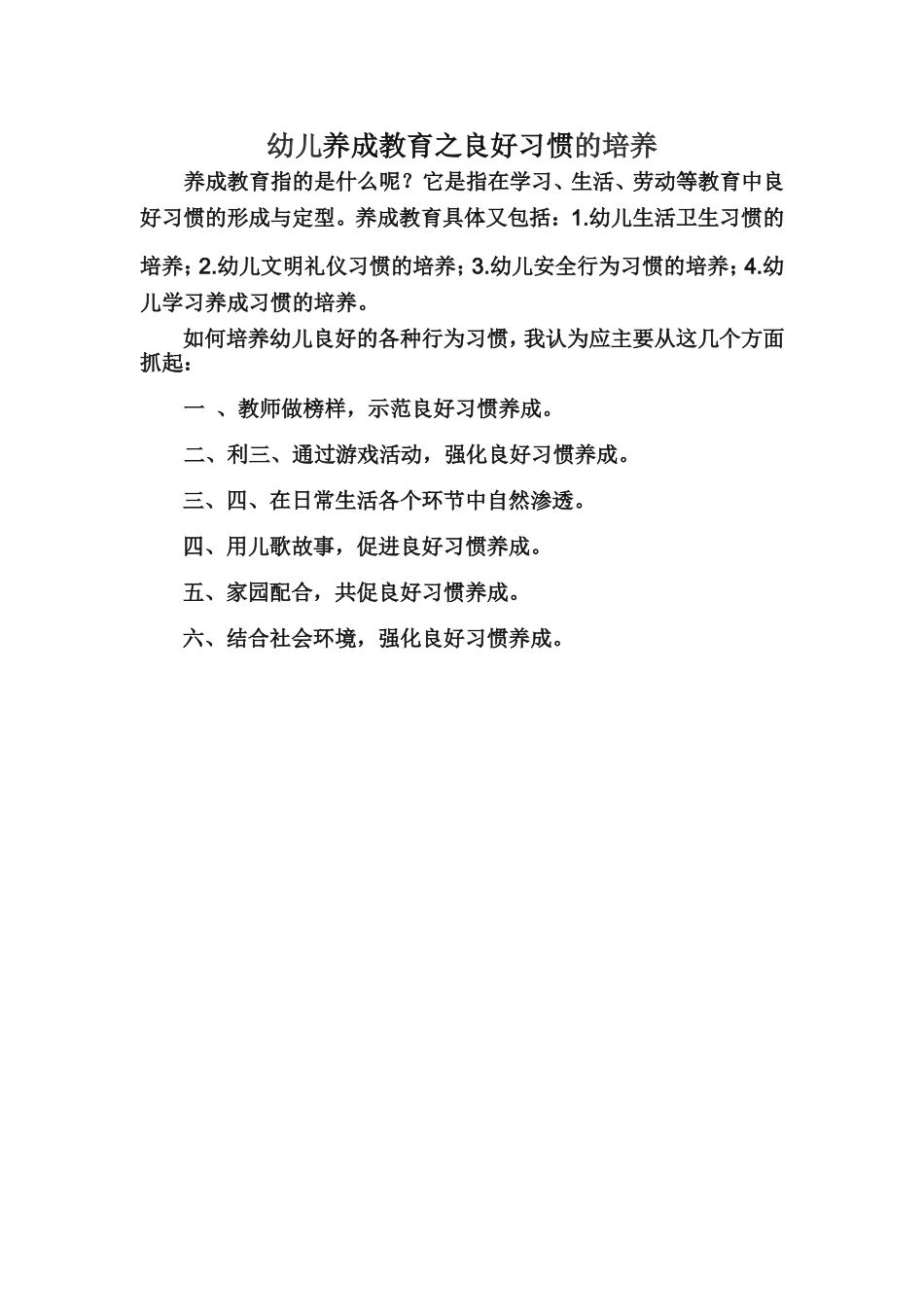 幼儿养成教育之良好习惯的培养

养成教育指的是什么呢？它是指在学习、生活、劳动等教育中良好习惯的形成与定型。养成教育具体又包括：1.幼儿生活卫生习惯的培养；2.幼儿文明礼仪习惯的培养；3.幼儿安全行为习惯的培养；4.幼儿学习养成习惯的培养。

如何培养幼儿良好的各种行为习惯，我认为应主要从这几个方面抓起：

一 、教师做榜样，示范良好习惯养成。

二、利三、通过游戏活动，强化良好习惯养成。

三、四、在日常生活各个环节中自然渗透。

四、用儿歌故事，促进良好习惯养成。

五、家园配合，共促良好习惯养成。

六、结合社会环境，强化良好习惯养成。